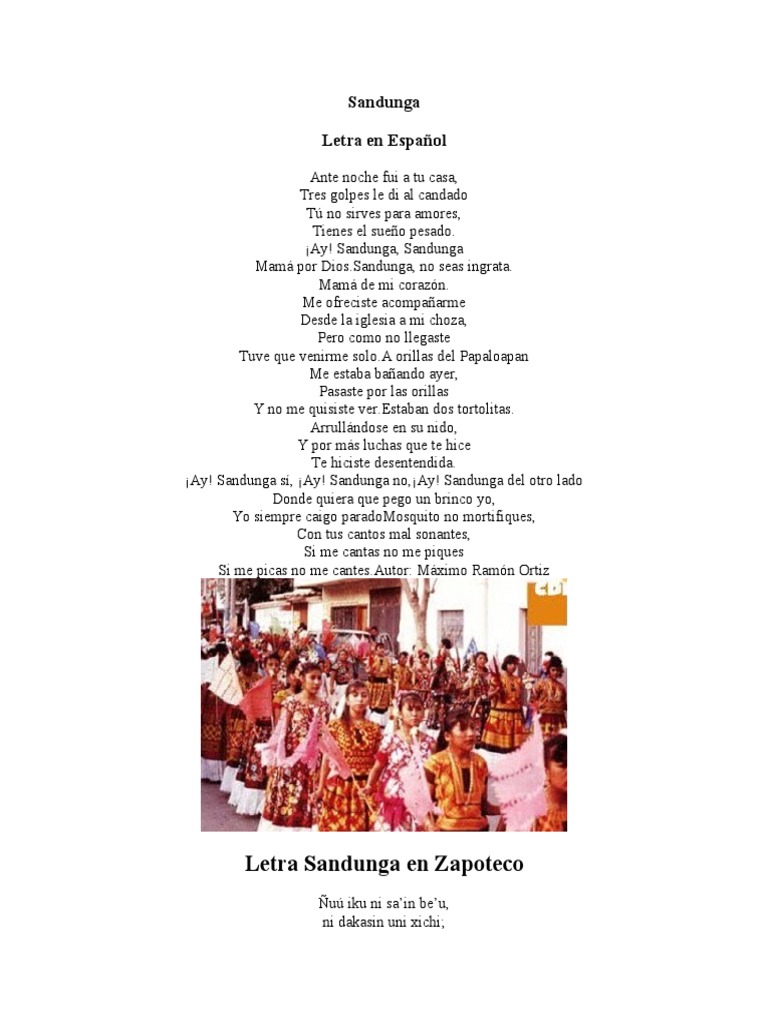 Sandunga

Letra en Español

Ante noche fui a tu casa,
Tres golpes le di al candado
Tú no sirves para amores,
Tienes el sueño pesado.
¡Ay! Sandunga, Sandunga
Mamá por Dios.Sandunga, no seas ingrata.
Mamá de mi corazón.
Me ofreciste acompañarme
Desde la iglesia a mi choza,
Pero como no llegaste
Tuve que venirme solo.A orillas del Papaloapan
Me estaba bañando ayer,
Pasaste por las orillas
Y no me quisiste ver.Estaban dos tortolitas.
Arrullándose en su nido,
Y por más luchas que te hice
Te hiciste desentendida.
¡Ay! Sandunga sí, ¡Ay! Sandunga no,¡Ay! Sandunga del otro lado
Donde quiera que pego un brinco yo,
Yo siempre caigo paradoMosquito no mortifiques,
Con tus cantos mal sonantes,
Si me cantas no me piques
Si me picas no me cantes.Autor: Máximo Ramón Ortiz

CDI

Letra Sandunga en Zapoteco

Ñuú iku ni sa'in be'u,
ni dakasin uni xichi;